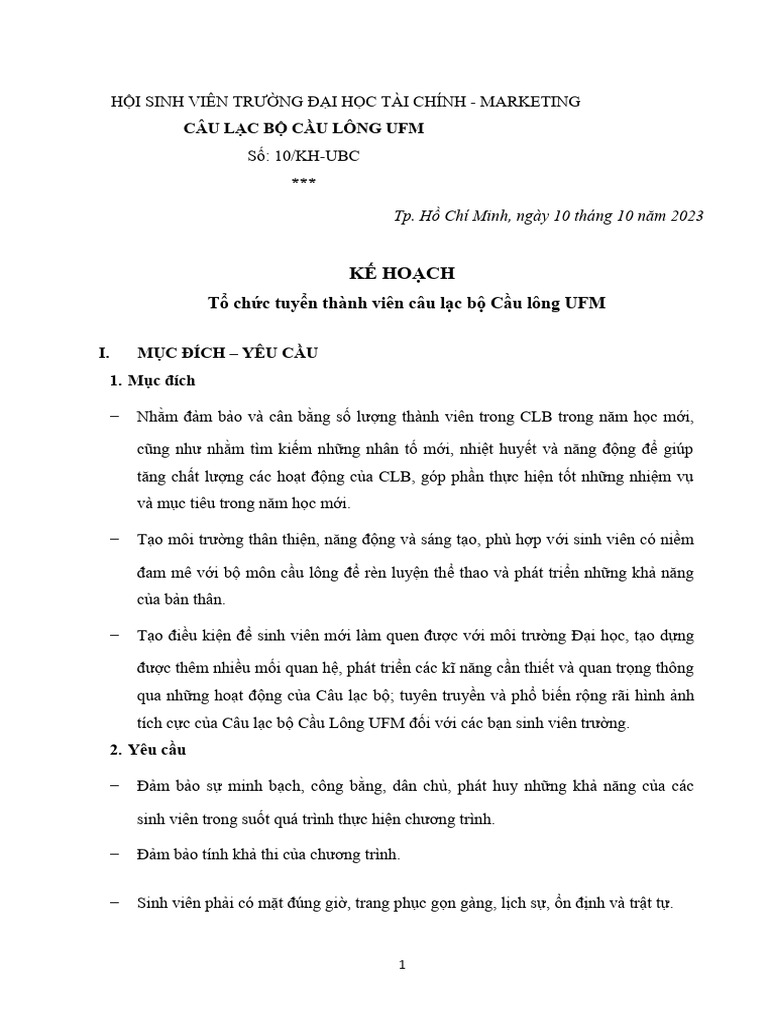 HỘI SINH VIÊN TRƯỜNG ĐẠI HỌC TÀI CHÍNH - MARKETING
CÂU LẠC BỘ CẦU LÔNG UFM
Số: 10/KH-UBC
***

Tp. Hồ Chí Minh, ngày 10 tháng 10 năm 2023

KẾ HOẠCH
Tổ chức tuyển thành viên câu lạc bộ Cầu lông UFM

I. MỤC ĐÍCH – YÊU CẦU

1. Mục đích

– Nhằm đảm bảo và cân bằng số lượng thành viên trong CLB trong năm học mới, cũng như nhằm tìm kiếm những nhân tố mới, nhiệt huyết và năng động để giúp tăng chất lượng các hoạt động của CLB, góp phần thực hiện tốt những nhiệm vụ và mục tiêu trong năm học mới.

– Tạo môi trường thân thiện, năng động và sáng tạo, phù hợp với sinh viên có niềm đam mê với bộ môn cầu lông để rèn luyện thể thao và phát triển những khả năng của bản thân.

– Tạo điều kiện để sinh viên mới làm quen được với môi trường Đại học, tạo dựng được thêm nhiều mối quan hệ, phát triển các kĩ năng cần thiết và quan trọng thông qua những hoạt động của Câu lạc bộ; tuyên truyền và phổ biến rộng rãi hình ảnh tích cực của Câu lạc bộ Cầu Lông UFM đối với các bạn sinh viên trường.

2. Yêu cầu

– Đảm bảo sự minh bạch, công bằng, dân chủ, phát huy những khả năng của các sinh viên trong suốt quá trình thực hiện chương trình.

– Đảm bảo tính khả thi của chương trình.

– Sinh viên phải có mặt đúng giờ, trang phục gọn gàng, lịch sự, ổn định và trật tự.

1